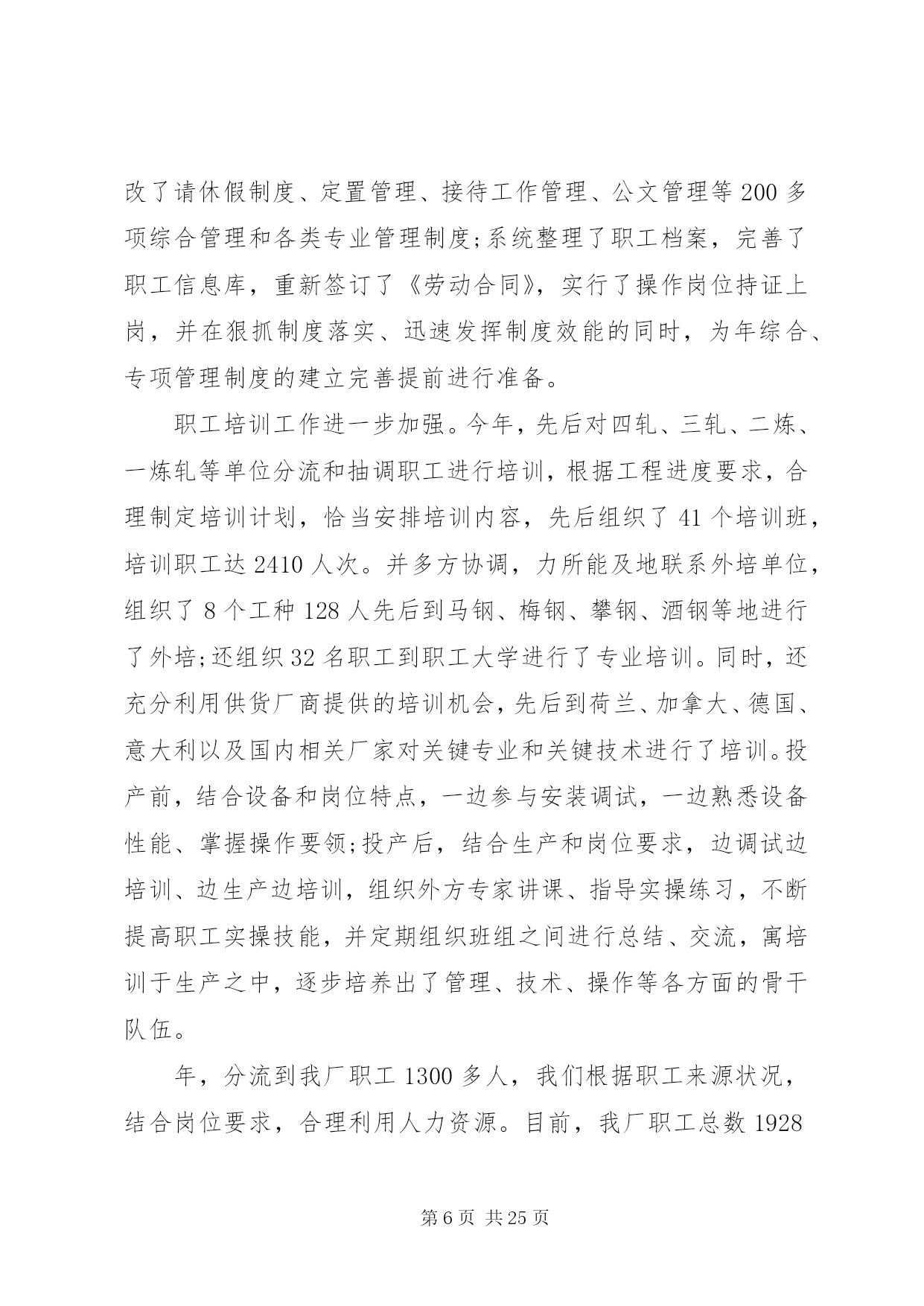 改了请休假制度、定置管理、接待工作管理、公文管理等200多项综合管理和各类专业管理制度;系统整理了职工档案，完善了职工信息库，重新签订了《劳动合同》，实行了操作岗位持证上岗，并在狠抓制度落实、迅速发挥制度效能的同时，为年综合、专项管理制度的建立完善提前进行准备。

职工培训工作进一步加强。今年，先后对四轧、三轧、二炼、一炼轧等单位分流和抽调职工进行培训，根据工程进度要求，合理制定培训计划，恰当安排培训内容，先后组织了41个培训班，培训职工达2410人次。并多方协调，力所能及地联系外培单位，组织了8个工种128人先后到马钢、梅钢、攀钢、酒钢等地进行了外培;还组织32名职工到职工大学进行了专业培训。同时，还充分利用供货厂商提供的培训机会，先后到荷兰、加拿大、德国、意大利以及国内相关厂家对关键专业和关键技术进行了培训。投产前，结合设备和岗位特点，一边参与安装调试，一边熟悉设备性能、掌握操作要领;投产后，结合生产和岗位要求，边调试边培训、边生产边培训，组织外方专家讲课、指导实操练习，不断提高职工实操技能，并定期组织班组之间进行总结、交流，寓培训于生产之中，逐步培养出了管理、技术、操作等各方面的骨干队伍。

年，分流到我厂职工1300多人，我们根据职工来源状况，结合岗位要求，合理利用人力资源。目前，我厂职工总数1928

第6页 共25页